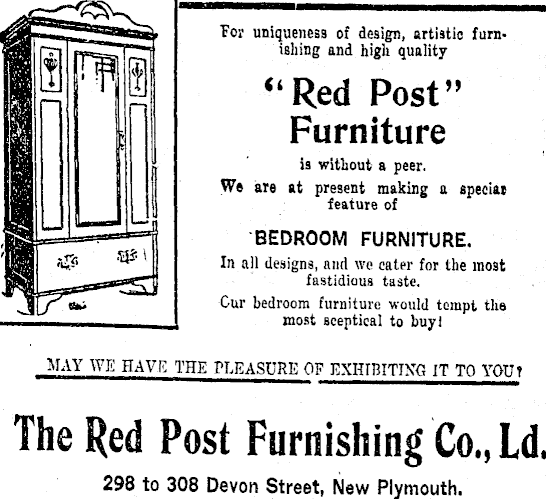 For uniqueness of design, artistic furnishing and high quality

"Red Post" Furniture

is without a peer.

We are at present making a speciar feature of

BEDROOM FURNITURE.

In all designs, and we cater for the most fastidious taste.

Cur bedroom furniture would tempt the most sceptical to buy!

MAY WE HAVE THE PLEASURE OF EXHIBITING IT TO YOU?

The Red Post Furnishing Co., Ld.

298 to 308 Devon Street, New Plymouth.